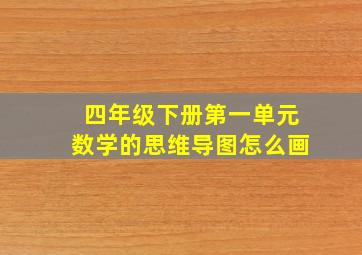 四年级下册第一单元
数学的思维导图怎么画